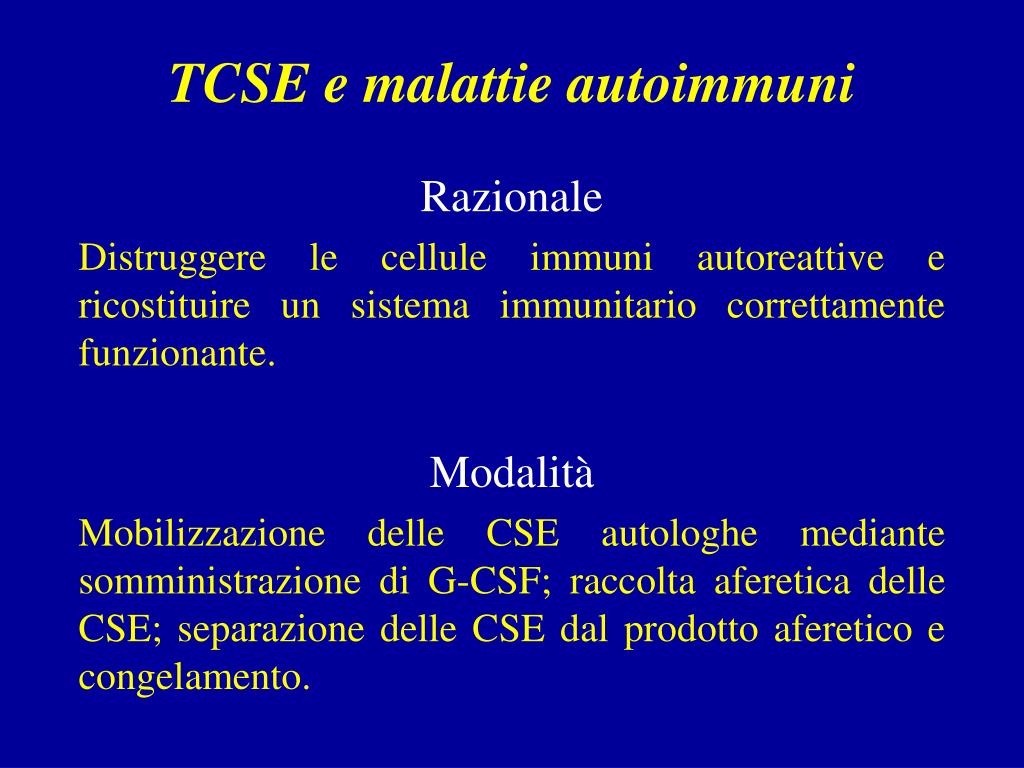 TCSE e malattie autoimmuni

Razionale

Distruggere le cellule immuni autoreattive e ricostituire un sistema immunitario correttamente funzionante.

Modalità

Mobilizzazione delle CSE autologhe mediante somministrazione di G-CSF; raccolta aferetica delle CSE; separazione delle CSE dal prodotto aferetico e congelamento.